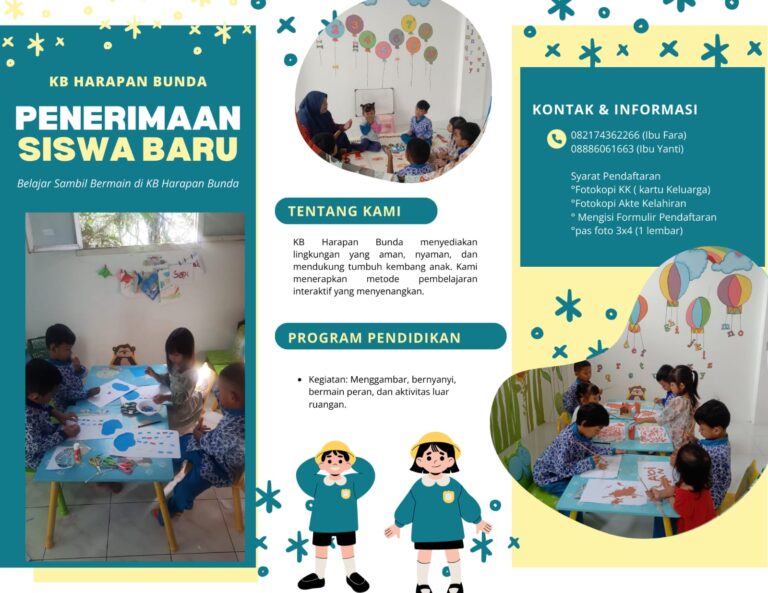 KB HARAPAN BUNDA

PENERIMAAN SISWA BARU

Belajar Sambil Bermain di KB Harapan Bunda

TENTANG KAMI

KB Harapan Bunda menyediakan lingkungan yang aman, nyaman, dan mendukung tumbuh kembang anak. Kami menerapkan metode pembelajaran interaktif yang menyenangkan.

PROGRAM PENDIDIKAN

• Kegiatan: Menggambar, bernyanyi, bermain peran, dan aktivitas luar ruangan.

KONTAK & INFORMASI

082174362266 (Ibu Fara)
08886061663 (Ibu Yanti)

Syarat Pendaftaran
°Fotokopi KK ( kartu Keluarga)
°Fotokopi Akte Kelahiran
° Mengisi Formulir Pendaftaran
°pas foto 3x4 (1 lembar)